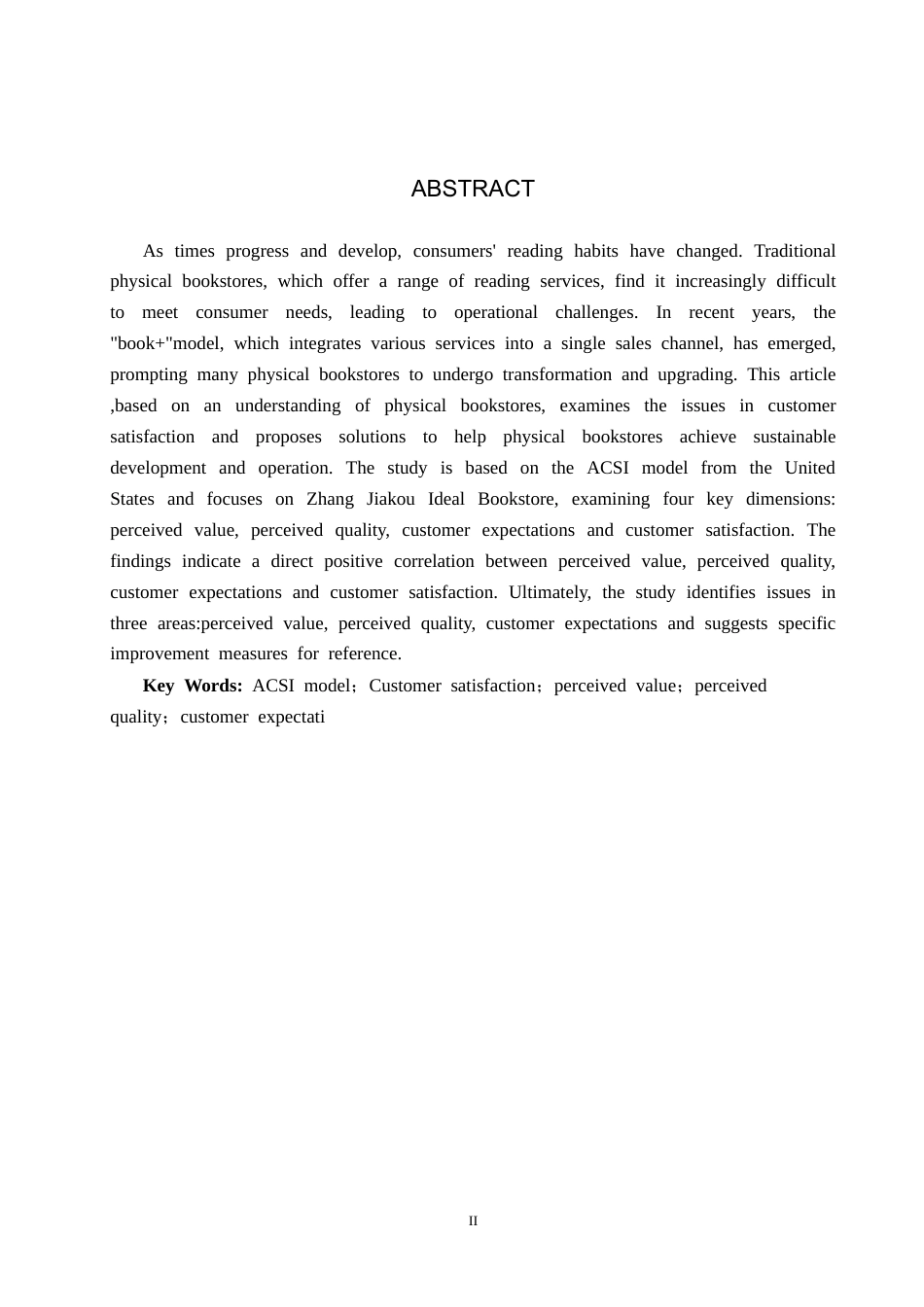 ABSTRACT

As times progress and develop, consumers' reading habits have changed. Traditional physical bookstores, which offer a range of reading services, find it increasingly difficult to meet consumer needs, leading to operational challenges. In recent years, the "book+"model, which integrates various services into a single sales channel, has emerged, prompting many physical bookstores to undergo transformation and upgrading. This article ,based on an understanding of physical bookstores, examines the issues in customer satisfaction and proposes solutions to help physical bookstores achieve sustainable development and operation. The study is based on the ACSI model from the United States and focuses on Zhang Jiakou Ideal Bookstore, examining four key dimensions: perceived value, perceived quality, customer expectations and customer satisfaction. The findings indicate a direct positive correlation between perceived value, perceived quality, customer expectations and customer satisfaction. Ultimately, the study identifies issues in three areas:perceived value, perceived quality, customer expectations and suggests specific improvement measures for reference.

**Key Words:** ACSI model；Customer satisfaction；perceived value；perceived quality；customer expectati

II